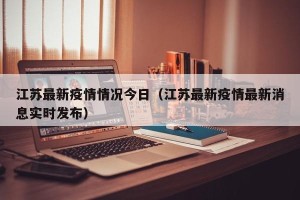 江苏最新疫情情况今日（江苏最新疫情最新消息实时发布）